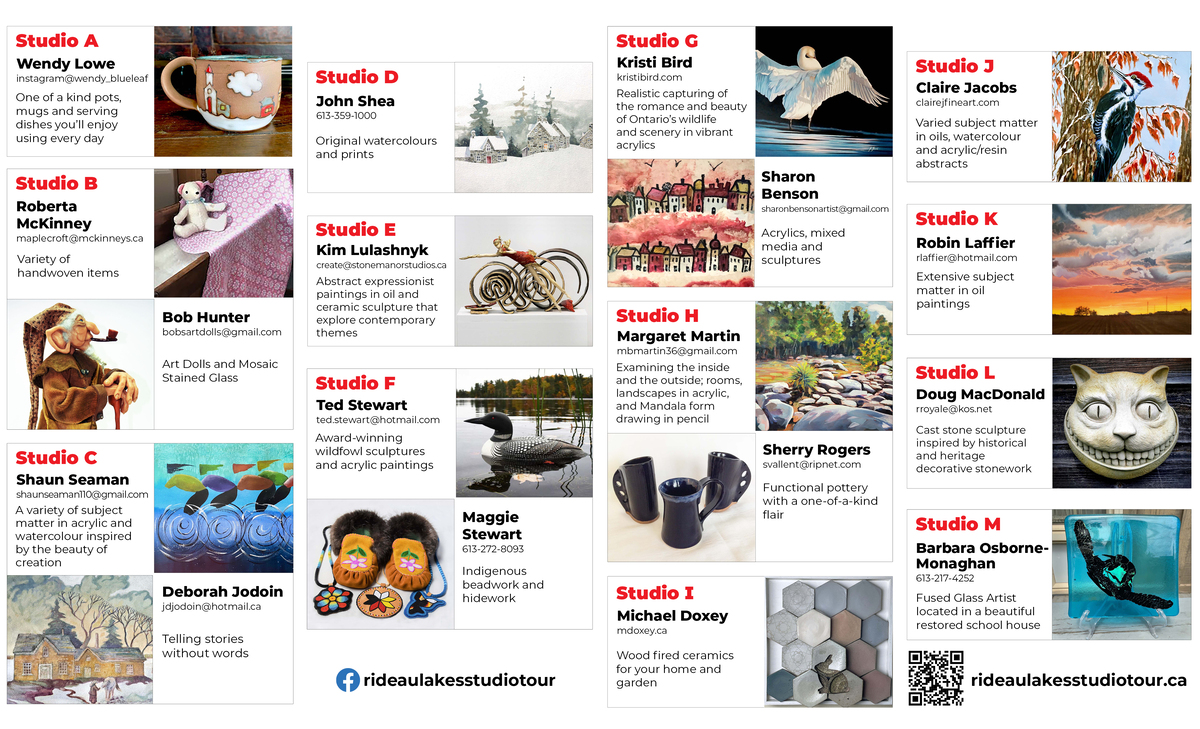 Studio A
Wendy Lowe
instagram@wendy_blueleaf
One of a kind pots, mugs and serving dishes you'll enjoy using every day

Studio B
Roberta McKinney
maplecroft@mckinneys.ca
Variety of handwoven items

Bob Hunter
bobsartdolls@gmail.com
Art Dolls and Mosaic Stained Glass

Studio C
Shaun Seaman
shaunseaman110@gmail.com
A variety of subject matter in acrylic and watercolour inspired by the beauty of creation

Deborah Jodoin
jdjodoin@hotmail.ca
Telling stories without words

Studio D
John Shea
613-359-1000
Original watercolours and prints

Studio E
Kim Lulashnyk
create@stonemanorstudios.ca
Abstract expressionist paintings in oil and ceramic sculpture that explore contemporary themes

Studio F
Ted Stewart
ted.stewart@hotmail.com
Award-winning wildfowl sculptures and acrylic paintings

Maggie Stewart
613-272-8093
Indigenous beadwork and hidework

rideaulakesstudiotour

Studio G
Kristi Bird
kristibird.com
Realistic capturing of the romance and beauty of Ontario's wildlife and scenery in vibrant acrylics

Sharon Benson
sharonbensonartist@gmail.com
Acrylics, mixed media and sculptures

Studio H
Margaret Martin
mbmartin36@gmail.com
Examining the inside and the outside; rooms, landscapes in acrylic, and Mandala form drawing in pencil

Sherry Rogers
svallent@ripnet.com
Functional pottery with a one-of-a-kind flair

Studio I
Michael Doxey
mdoxey.ca
Wood fired ceramics for your home and garden

Studio J
Claire Jacobs
clairejfineart.com
Varied subject matter in oils, watercolour and acrylic/resin abstracts

Studio K
Robin Laffier
rlaffier@hotmail.com
Extensive subject matter in oil paintings

Studio L
Doug MacDonald
rroyale@kos.net
Cast stone sculpture inspired by historical and heritage decorative stonework

Studio M
Barbara Osborne-Monaghan
613-217-4252
Fused Glass Artist located in a beautiful restored school house

rideaulakesstudiotour.ca